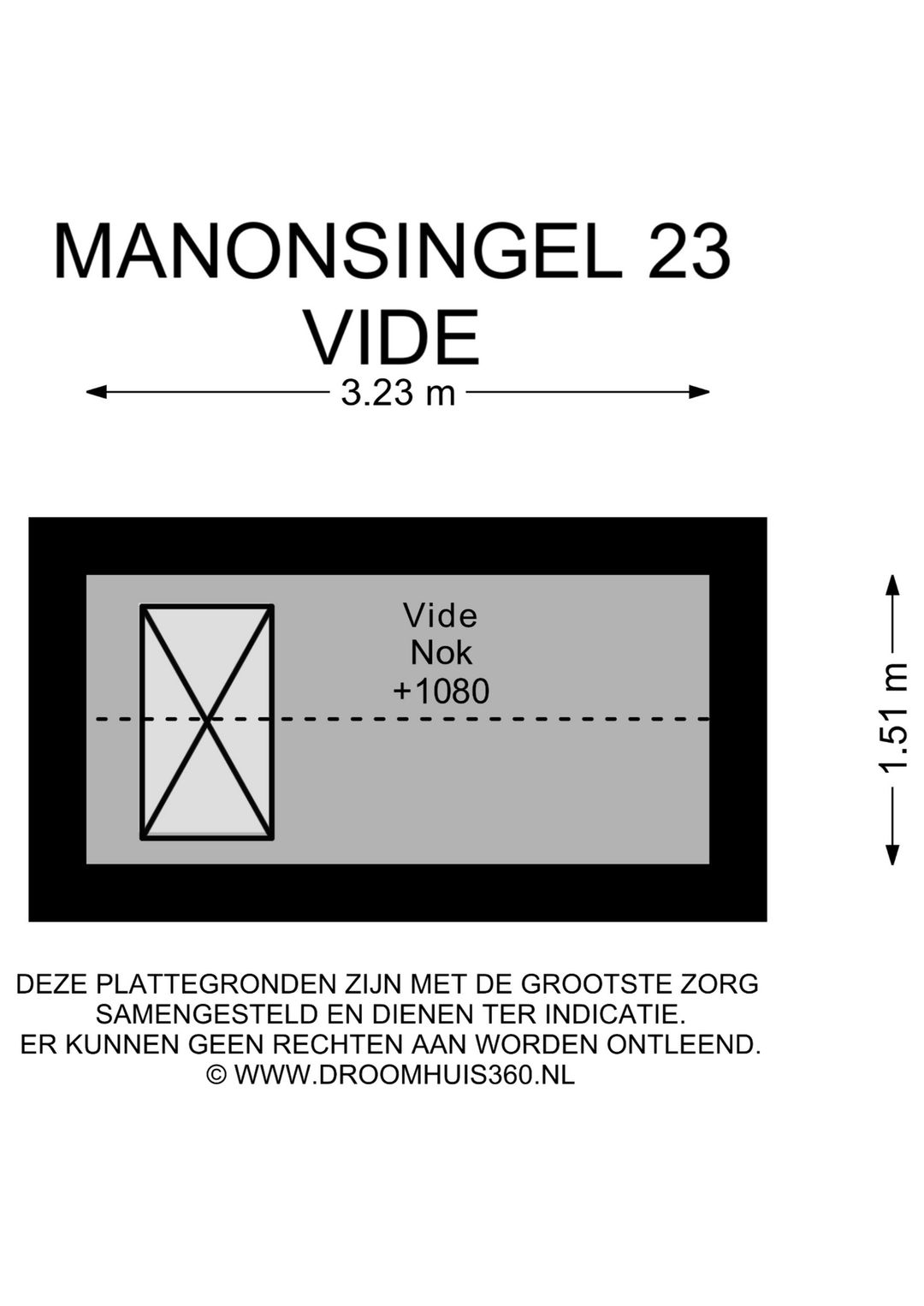 MANONSINGEL 23
VIDE

3.23 m

Vide
Nok
+1080

1.51 m

DEZE PLATTEGRONDEN ZIJN MET DE GROOTSTE ZORG SAMENGESTELD EN DIENEN TER INDICATIE. ER KUNNEN GEEN RECHTEN AAN WORDEN ONTLEEND. © WWW.DROOMHUIS360.NL